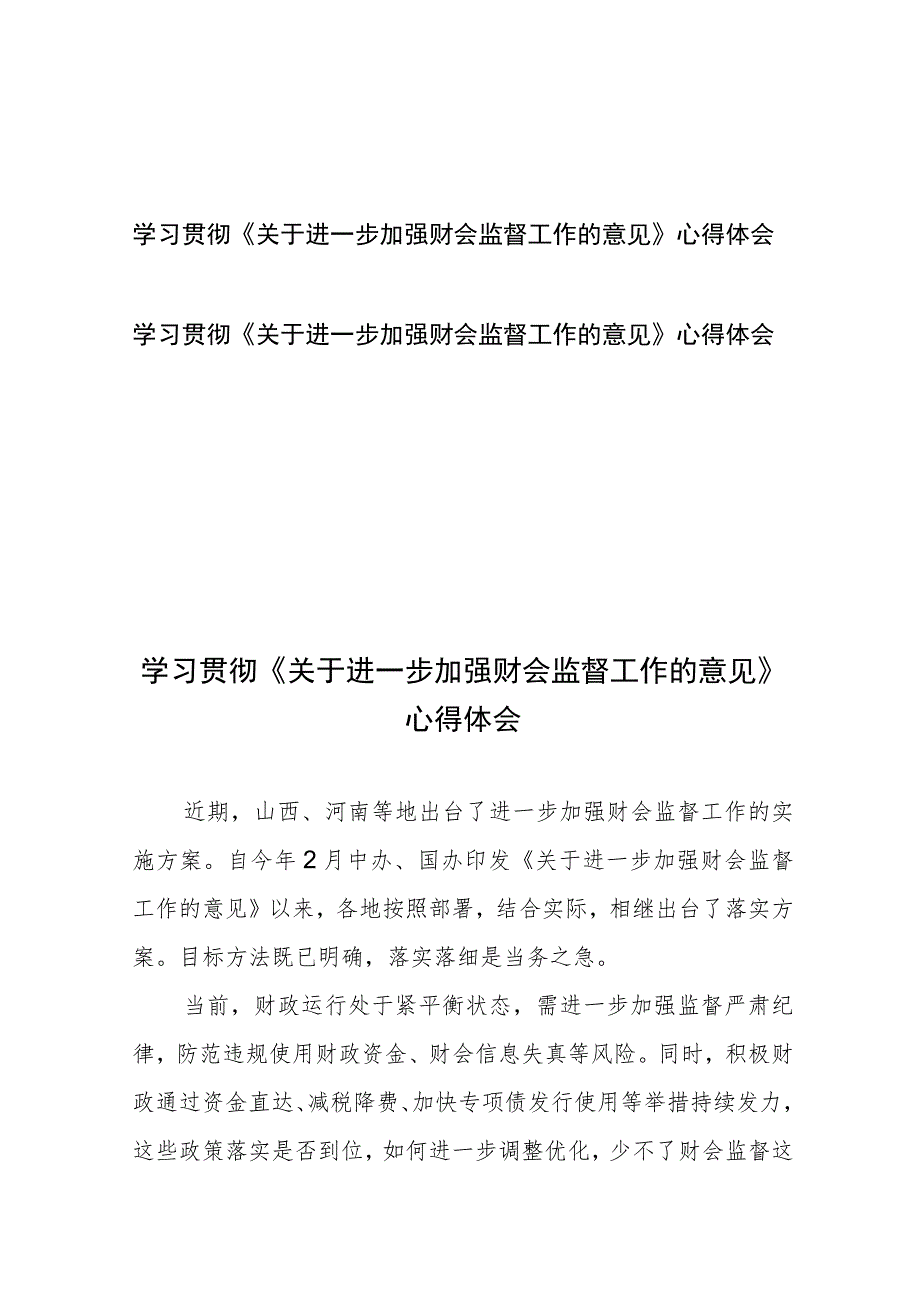 学习贯彻《关于进一步加强财会监督工作的意见》心得体会

学习贯彻《关于进一步加强财会监督工作的意见》心得体会

学习贯彻《关于进一步加强财会监督工作的意见》心得体会

近期，山西、河南等地出台了进一步加强财会监督工作的实施方案。自今年2月中办、国办印发《关于进一步加强财会监督工作的意见》以来，各地按照部署，结合实际，相继出台了落实方案。目标方法既已明确，落实落细是当务之急。

当前，财政运行处于紧平衡状态，需进一步加强监督严肃纪律，防范违规使用财政资金、财会信息失真等风险。同时，积极财政通过资金直达、减税降费、加快专项债发行使用等举措持续发力，这些政策落实是否到位，如何进一步调整优化，少不了财会监督这